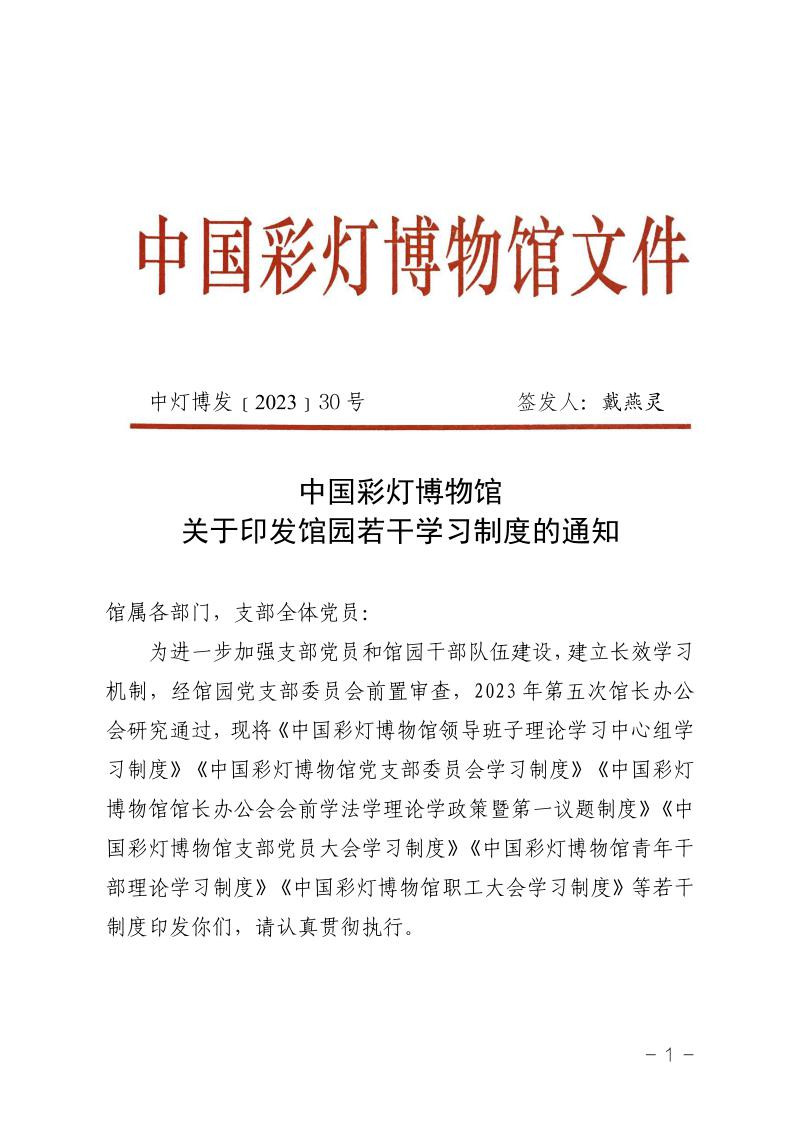 中国彩灯博物馆文件

中灯博发〔2023〕30号　　　　签发人：戴燕灵

中国彩灯博物馆
关于印发馆园若干学习制度的通知

馆属各部门，支部全体党员：

为进一步加强支部党员和馆园干部队伍建设，建立长效学习机制，经馆园党支部委员会前置审查，2023年第五次馆长办公会研究通过，现将《中国彩灯博物馆领导班子理论学习中心组学习制度》《中国彩灯博物馆党支部委员会学习制度》《中国彩灯博物馆馆长办公会会前学法学理论学政策暨第一议题制度》《中国彩灯博物馆支部党员大会学习制度》《中国彩灯博物馆青年干部理论学习制度》《中国彩灯博物馆职工大会学习制度》等若干制度印发你们，请认真贯彻执行。

－1－